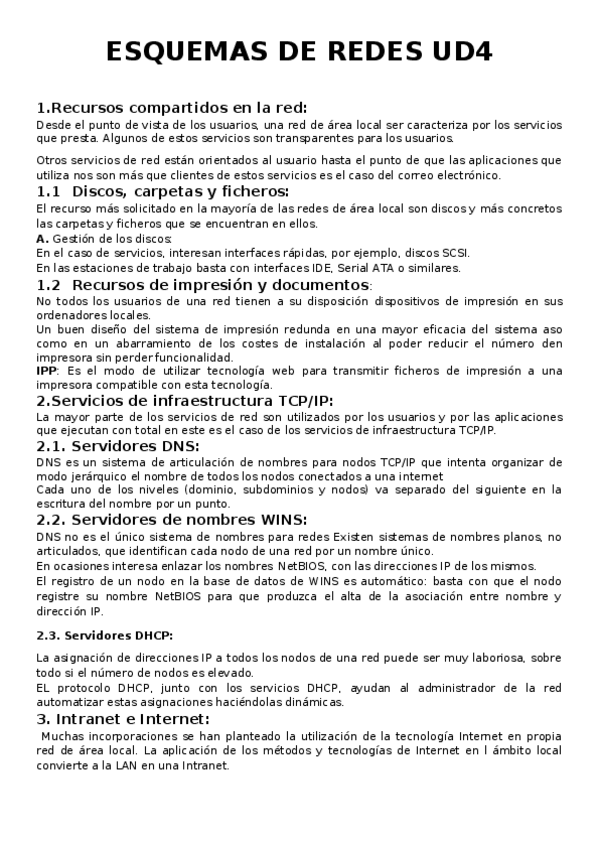 ESQUEMAS DE REDES UD4

1.Recursos compartidos en la red:
Desde el punto de vista de los usuarios, una red de área local ser caracteriza por los servicios que presta. Algunos de estos servicios son transparentes para los usuarios.

Otros servicios de red están orientados al usuario hasta el punto de que las aplicaciones que utiliza nos son más que clientes de estos servicios es el caso del correo electrónico.

1.1 Discos, carpetas y ficheros:
El recurso más solicitado en la mayoría de las redes de área local son discos y más concretos las carpetas y ficheros que se encuentran en ellos.
A. Gestión de los discos:
En el caso de servicios, interesan interfaces rápidas, por ejemplo, discos SCSI.
En las estaciones de trabajo basta con interfaces IDE, Serial ATA o similares.

1.2 Recursos de impresión y documentos:
No todos los usuarios de una red tienen a su disposición dispositivos de impresión en sus ordenadores locales.
Un buen diseño del sistema de impresión redunda en una mayor eficacia del sistema aso como en un abarramiento de los costes de instalación al poder reducir el número den impresora sin perder funcionalidad.
IPP: Es el modo de utilizar tecnología web para transmitir ficheros de impresión a una impresora compatible con esta tecnología.

2.Servicios de infraestructura TCP/IP:
La mayor parte de los servicios de red son utilizados por los usuarios y por las aplicaciones que ejecutan con total en este es el caso de los servicios de infraestructura TCP/IP.

2.1. Servidores DNS:
DNS es un sistema de articulación de nombres para nodos TCP/IP que intenta organizar de modo jerárquico el nombre de todos los nodos conectados a una internet
Cada uno de los niveles (dominio, subdominios y nodos) va separado del siguiente en la escritura del nombre por un punto.

2.2. Servidores de nombres WINS:
DNS no es el único sistema de nombres para redes Existen sistemas de nombres planos, no articulados, que identifican cada nodo de una red por un nombre único.
En ocasiones interesa enlazar los nombres NetBIOS, con las direcciones IP de los mismos.
El registro de un nodo en la base de datos de WINS es automático: basta con que el nodo registre su nombre NetBIOS para que produzca el alta de la asociación entre nombre y dirección IP.

2.3. Servidores DHCP:

La asignación de direcciones IP a todos los nodos de una red puede ser muy laboriosa, sobre todo si el número de nodos es elevado.
EL protocolo DHCP, junto con los servicios DHCP, ayudan al administrador de la red automatizar estas asignaciones haciéndolas dinámicas.

3. Intranet e Internet:
Muchas incorporaciones se han planteado la utilización de la tecnología Internet en propia red de área local. La aplicación de los métodos y tecnologías de Internet en l ámbito local convierte a la LAN en una Intranet.